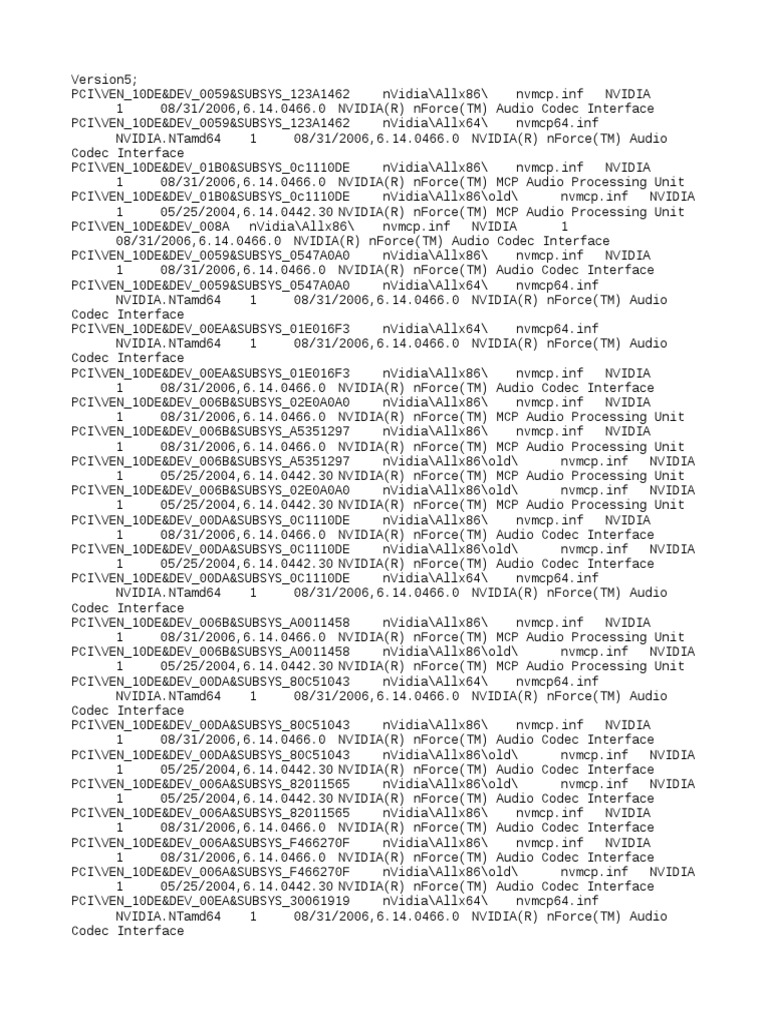 Version5;
PCI\VEN_10DE&DEV_0059&SUBSYS_123A1462 nVidia\Allx86\ nvmcp.inf NVIDIA 1 08/31/2006,6.14.0466.0 NVIDIA(R) nForce(TM) Audio Codec Interface
PCI\VEN_10DE&DEV_0059&SUBSYS_123A1462 nVidia\Allx64\ nvmcp64.inf NVIDIA.NTamd64 1 08/31/2006,6.14.0466.0 NVIDIA(R) nForce(TM) Audio Codec Interface
PCI\VEN_10DE&DEV_01B0&SUBSYS_0c1110DE nVidia\Allx86\ nvmcp.inf NVIDIA 1 08/31/2006,6.14.0466.0 NVIDIA(R) nForce(TM) MCP Audio Processing Unit
PCI\VEN_10DE&DEV_01B0&SUBSYS_0c1110DE nVidia\Allx86\old\ nvmcp.inf NVIDIA 1 05/25/2004,6.14.0442.30 NVIDIA(R) nForce(TM) MCP Audio Processing Unit
PCI\VEN_10DE&DEV_008A nVidia\Allx86\ nvmcp.inf NVIDIA 1 08/31/2006,6.14.0466.0 NVIDIA(R) nForce(TM) Audio Codec Interface
PCI\VEN_10DE&DEV_0059&SUBSYS_0547A0A0 nVidia\Allx86\ nvmcp.inf NVIDIA 1 08/31/2006,6.14.0466.0 NVIDIA(R) nForce(TM) Audio Codec Interface
PCI\VEN_10DE&DEV_0059&SUBSYS_0547A0A0 nVidia\Allx64\ nvmcp64.inf NVIDIA.NTamd64 1 08/31/2006,6.14.0466.0 NVIDIA(R) nForce(TM) Audio Codec Interface
PCI\VEN_10DE&DEV_00EA&SUBSYS_01E016F3 nVidia\Allx64\ nvmcp64.inf NVIDIA.NTamd64 1 08/31/2006,6.14.0466.0 NVIDIA(R) nForce(TM) Audio Codec Interface
PCI\VEN_10DE&DEV_00EA&SUBSYS_01E016F3 nVidia\Allx86\ nvmcp.inf NVIDIA 1 08/31/2006,6.14.0466.0 NVIDIA(R) nForce(TM) Audio Codec Interface
PCI\VEN_10DE&DEV_006B&SUBSYS_02E0A0A0 nVidia\Allx86\ nvmcp.inf NVIDIA 1 08/31/2006,6.14.0466.0 NVIDIA(R) nForce(TM) MCP Audio Processing Unit
PCI\VEN_10DE&DEV_006B&SUBSYS_A5351297 nVidia\Allx86\ nvmcp.inf NVIDIA 1 08/31/2006,6.14.0466.0 NVIDIA(R) nForce(TM) MCP Audio Processing Unit
PCI\VEN_10DE&DEV_006B&SUBSYS_A5351297 nVidia\Allx86\old\ nvmcp.inf NVIDIA 1 05/25/2004,6.14.0442.30 NVIDIA(R) nForce(TM) MCP Audio Processing Unit
PCI\VEN_10DE&DEV_006B&SUBSYS_02E0A0A0 nVidia\Allx86\old\ nvmcp.inf NVIDIA 1 05/25/2004,6.14.0442.30 NVIDIA(R) nForce(TM) MCP Audio Processing Unit
PCI\VEN_10DE&DEV_00DA&SUBSYS_0C1110DE nVidia\Allx86\ nvmcp.inf NVIDIA 1 08/31/2006,6.14.0466.0 NVIDIA(R) nForce(TM) Audio Codec Interface
PCI\VEN_10DE&DEV_00DA&SUBSYS_0C1110DE nVidia\Allx86\old\ nvmcp.inf NVIDIA 1 05/25/2004,6.14.0442.30 NVIDIA(R) nForce(TM) Audio Codec Interface
PCI\VEN_10DE&DEV_00DA&SUBSYS_0C1110DE nVidia\Allx64\ nvmcp64.inf NVIDIA.NTamd64 1 08/31/2006,6.14.0466.0 NVIDIA(R) nForce(TM) Audio Codec Interface
PCI\VEN_10DE&DEV_006B&SUBSYS_A0011458 nVidia\Allx86\ nvmcp.inf NVIDIA 1 08/31/2006,6.14.0466.0 NVIDIA(R) nForce(TM) MCP Audio Processing Unit
PCI\VEN_10DE&DEV_006B&SUBSYS_A0011458 nVidia\Allx86\old\ nvmcp.inf NVIDIA 1 05/25/2004,6.14.0442.30 NVIDIA(R) nForce(TM) MCP Audio Processing Unit
PCI\VEN_10DE&DEV_00DA&SUBSYS_80C51043 nVidia\Allx64\ nvmcp64.inf NVIDIA.NTamd64 1 08/31/2006,6.14.0466.0 NVIDIA(R) nForce(TM) Audio Codec Interface
PCI\VEN_10DE&DEV_00DA&SUBSYS_80C51043 nVidia\Allx86\ nvmcp.inf NVIDIA 1 08/31/2006,6.14.0466.0 NVIDIA(R) nForce(TM) Audio Codec Interface
PCI\VEN_10DE&DEV_00DA&SUBSYS_80C51043 nVidia\Allx86\old\ nvmcp.inf NVIDIA 1 05/25/2004,6.14.0442.30 NVIDIA(R) nForce(TM) Audio Codec Interface
PCI\VEN_10DE&DEV_006A&SUBSYS_82011565 nVidia\Allx86\old\ nvmcp.inf NVIDIA 1 05/25/2004,6.14.0442.30 NVIDIA(R) nForce(TM) Audio Codec Interface
PCI\VEN_10DE&DEV_006A&SUBSYS_82011565 nVidia\Allx86\ nvmcp.inf NVIDIA 1 08/31/2006,6.14.0466.0 NVIDIA(R) nForce(TM) Audio Codec Interface
PCI\VEN_10DE&DEV_006A&SUBSYS_F466270F nVidia\Allx86\ nvmcp.inf NVIDIA 1 08/31/2006,6.14.0466.0 NVIDIA(R) nForce(TM) Audio Codec Interface
PCI\VEN_10DE&DEV_006A&SUBSYS_F466270F nVidia\Allx86\old\ nvmcp.inf NVIDIA 1 05/25/2004,6.14.0442.30 NVIDIA(R) nForce(TM) Audio Codec Interface
PCI\VEN_10DE&DEV_00EA&SUBSYS_30061919 nVidia\Allx64\ nvmcp64.inf NVIDIA.NTamd64 1 08/31/2006,6.14.0466.0 NVIDIA(R) nForce(TM) Audio Codec Interface